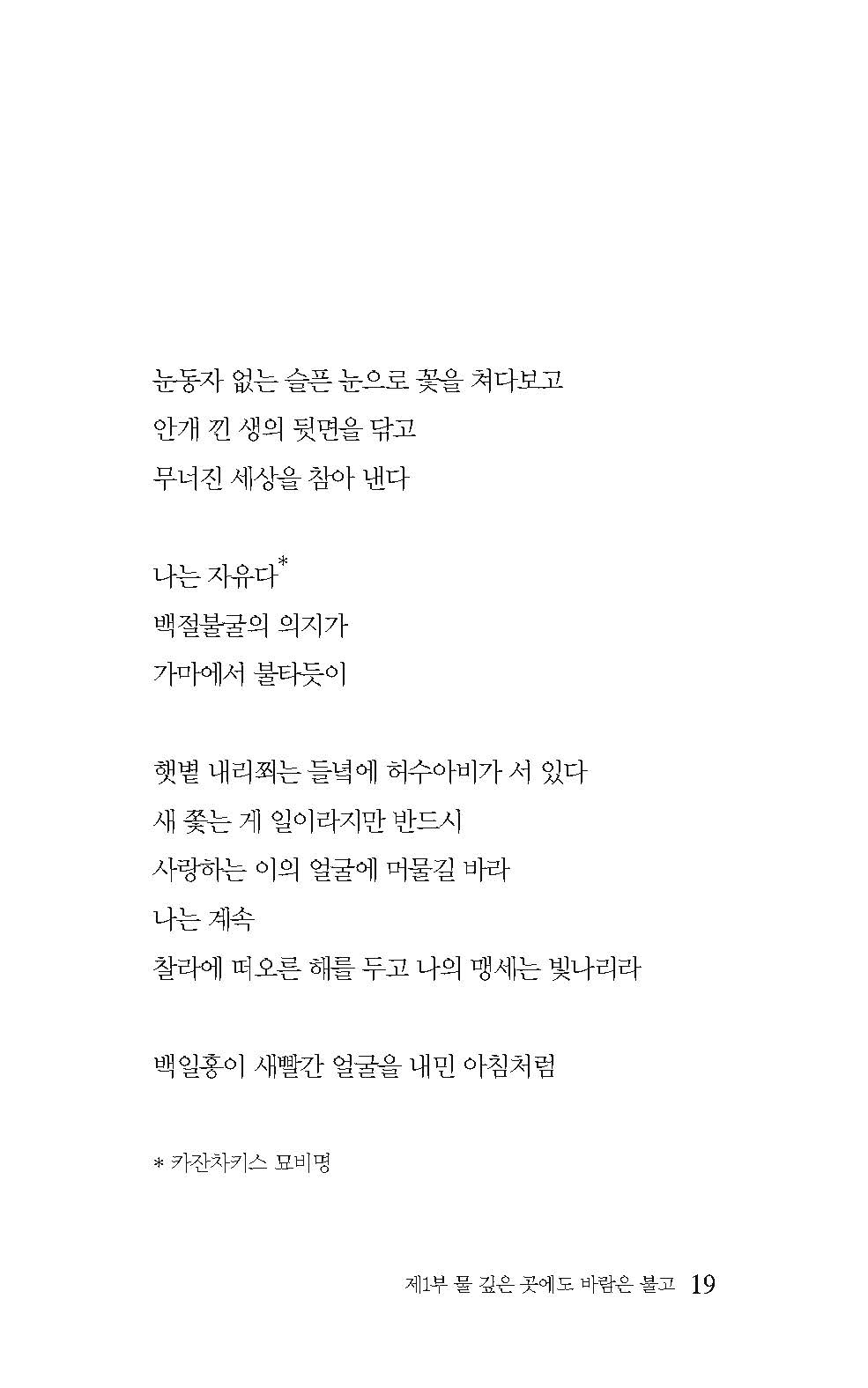 눈동자 없는 슬픈 눈으로 꽃을 쳐다보고
안개 낀 생의 뒷면을 닦고
무너진 세상을 참아 낸다

나는 자유다*
백절불굴의 의지가
가마에서 불타듯이

햇볕 내리쬐는 들녘에 허수아비가 서 있다
새 쫓는 게 일이라지만 반드시
사랑하는 이의 얼굴에 머물길 바라
나는 계속
찰라에 떠오른 해를 두고 나의 맹세는 빛나리라

백일홍이 새빨간 얼굴을 내민 아침처럼

* 카잔차키스 묘비명

제1부 물 깊은 곳에도 바람은 불고 19